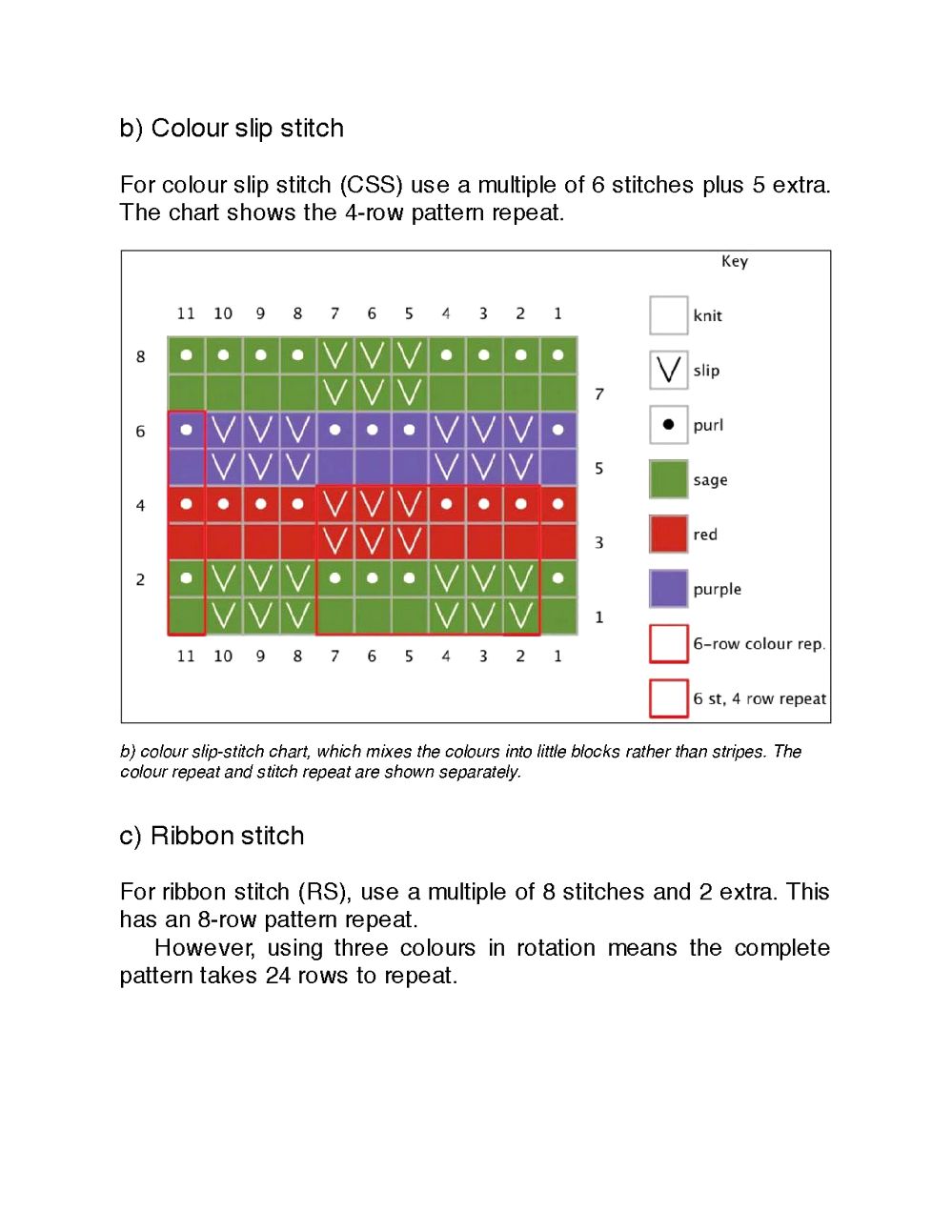 b) Colour slip stitch

For colour slip stitch (CSS) use a multiple of 6 stitches plus 5 extra. The chart shows the 4-row pattern repeat.

Key

11 10 9 8 7 6 5 4 3 2 1

8
7
6
5
4
3
2
1

11 10 9 8 7 6 5 4 3 2 1

knit
slip
purl
sage
red
purple
6-row colour rep.
6 st, 4 row repeat

b) colour slip-stitch chart, which mixes the colours into little blocks rather than stripes. The colour repeat and stitch repeat are shown separately.

c) Ribbon stitch

For ribbon stitch (RS), use a multiple of 8 stitches and 2 extra. This has an 8-row pattern repeat.

However, using three colours in rotation means the complete pattern takes 24 rows to repeat.